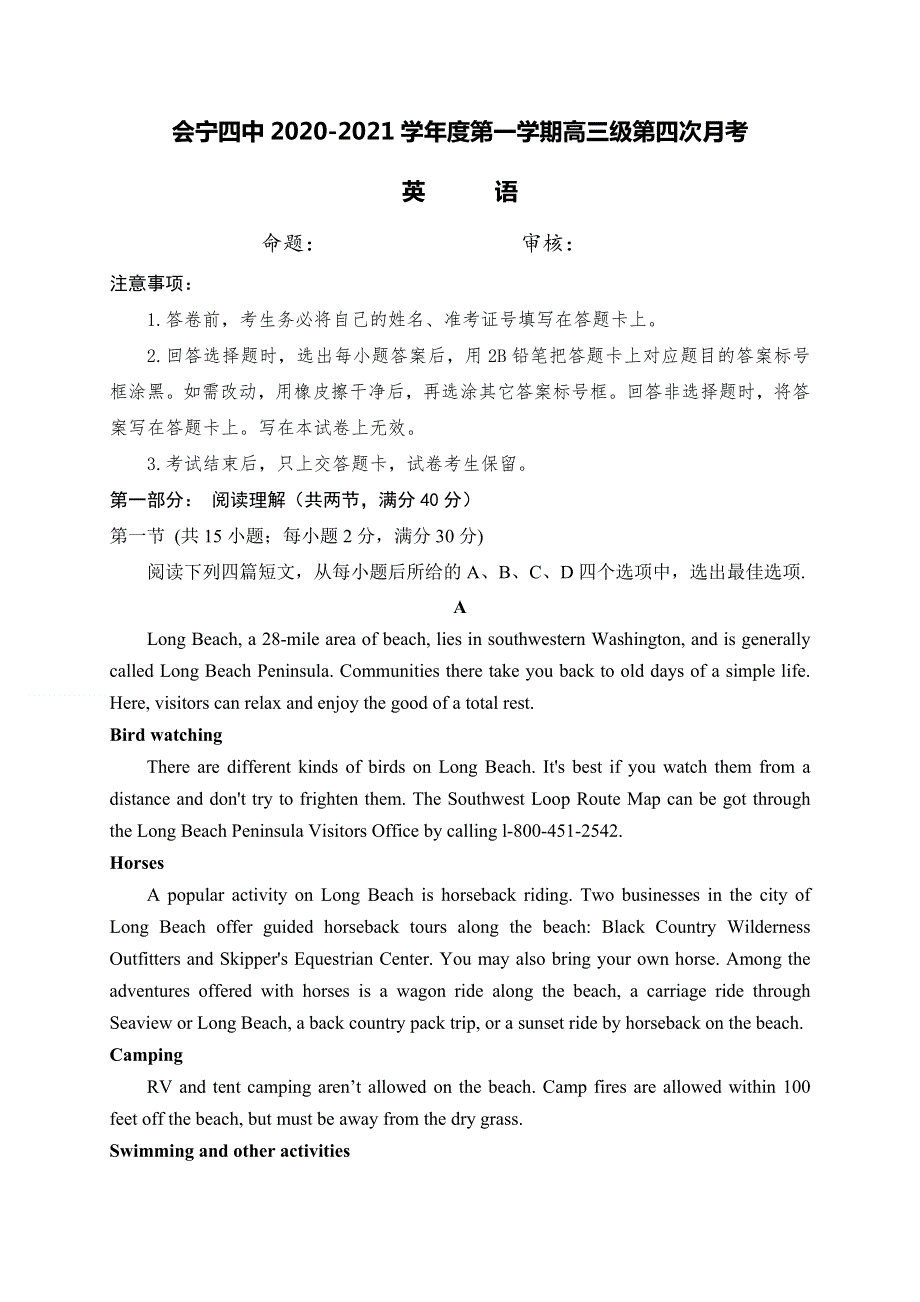 会宁四中 2020-2021 学年度第一学期高三级第四次月考

英 语

命题： 审核：

注意事项：

1. 答卷前，考生务必将自己的姓名、准考证号填写在答题卡上。

2. 回答选择题时，选出每小题答案后，用 2B 铅笔把答题卡上对应题目的答案标号框涂黑。如需改动，用橡皮擦干净后，再选涂其它答案标号框。回答非选择题时，将答案写在答题卡上。写在本试卷上无效。

3. 考试结束后，只上交答题卡，试卷考生保留。

第一部分： 阅读理解（共两节，满分 40 分）

第一节 (共 15 小题；每小题 2 分，满分 30 分)

阅读下列四篇短文，从每小题后所给的 A、B、C、D 四个选项中，选出最佳选项.

A

Long Beach, a 28-mile area of beach, lies in southwestern Washington, and is generally called Long Beach Peninsula. Communities there take you back to old days of a simple life. Here, visitors can relax and enjoy the good of a total rest.

Bird watching

There are different kinds of birds on Long Beach. It's best if you watch them from a distance and don't try to frighten them. The Southwest Loop Route Map can be got through the Long Beach Peninsula Visitors Office by calling l-800-451-2542.

Horses

A popular activity on Long Beach is horseback riding. Two businesses in the city of Long Beach offer guided horseback tours along the beach: Black Country Wilderness Outfitters and Skipper's Equestrian Center. You may also bring your own horse. Among the adventures offered with horses is a wagon ride along the beach, a carriage ride through Seaview or Long Beach, a back country pack trip, or a sunset ride by horseback on the beach.

Camping

RV and tent camping aren’t allowed on the beach. Camp fires are allowed within 100 feet off the beach, but must be away from the dry grass.

Swimming and other activities